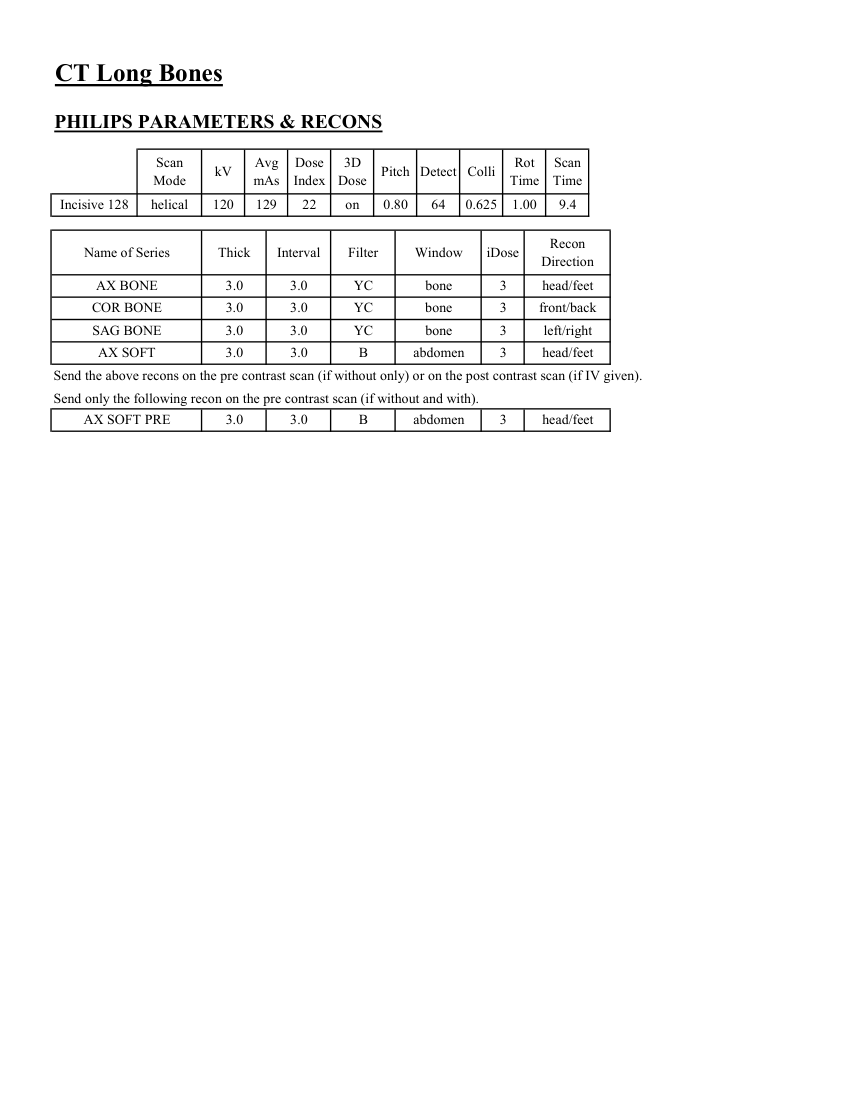 CT Long Bones

PHILIPS PARAMETERS & RECONS

| | Scan Mode | kV | Avg mAs | Dose Index | 3D Dose | Pitch | Detect | Colli | Rot Time | Scan Time |
|---|---|---|---|---|---|---|---|---|---|---|
| Incisive 128 | helical | 120 | 129 | 22 | on | 0.80 | 64 | 0.625 | 1.00 | 9.4 |

| Name of Series | Thick | Interval | Filter | Window | iDose | Recon Direction |
|---|---|---|---|---|---|---|
| AX BONE | 3.0 | 3.0 | YC | bone | 3 | head/feet |
| COR BONE | 3.0 | 3.0 | YC | bone | 3 | front/back |
| SAG BONE | 3.0 | 3.0 | YC | bone | 3 | left/right |
| AX SOFT | 3.0 | 3.0 | B | abdomen | 3 | head/feet |

Send the above recons on the pre contrast scan (if without only) or on the post contrast scan (if IV given).

Send only the following recon on the pre contrast scan (if without and with).

| AX SOFT PRE | 3.0 | 3.0 | B | abdomen | 3 | head/feet |
|---|---|---|---|---|---|---|